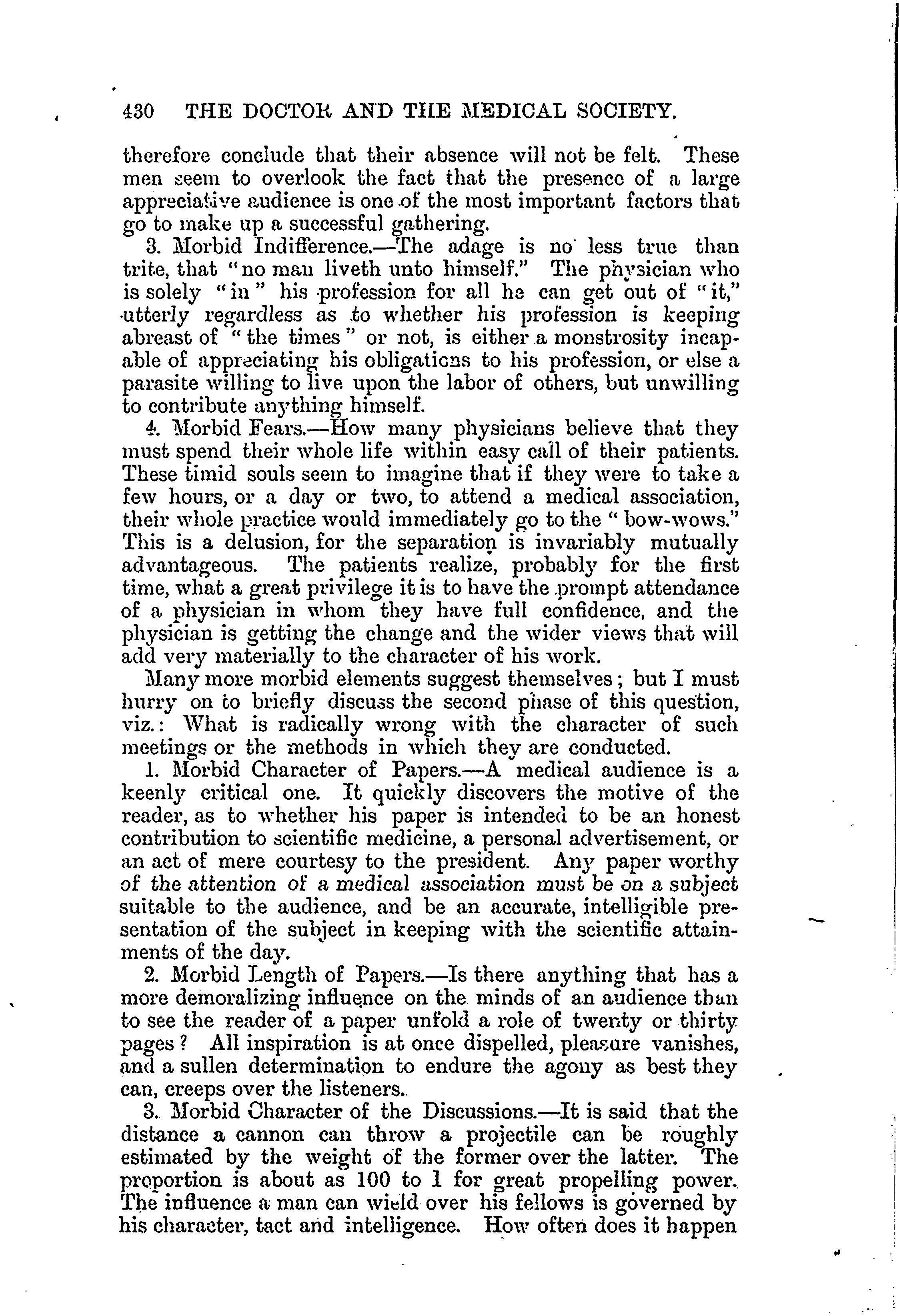 430 THE DOCTOR AND THE MEDICAL SOCIETY.

therefore conclude that their absence will not be felt. These men seem to overlook the fact that the presence of a large appreciative audience is one of the most important factors that go to make up a successful gathering.

3. Morbid Indifference.—The adage is no less true than trite, that "no man liveth unto himself." The physician who is solely "in" his profession for all he can get out of "it," utterly regardless as to whether his profession is keeping abreast of "the times" or not, is either a monstrosity incapable of appreciating his obligations to his profession, or else a parasite willing to live upon the labor of others, but unwilling to contribute anything himself.

4. Morbid Fears.—How many physicians believe that they must spend their whole life within easy call of their patients. These timid souls seem to imagine that if they were to take a few hours, or a day or two, to attend a medical association, their whole practice would immediately go to the "bow-wows." This is a delusion, for the separation is invariably mutually advantageous. The patients realize, probably for the first time, what a great privilege it is to have the prompt attendance of a physician in whom they have full confidence, and the physician is getting the change and the wider views that will add very materially to the character of his work.

Many more morbid elements suggest themselves; but I must hurry on to briefly discuss the second phase of this question, viz.: What is radically wrong with the character of such meetings or the methods in which they are conducted.

1. Morbid Character of Papers.—A medical audience is a keenly critical one. It quickly discovers the motive of the reader, as to whether his paper is intended to be an honest contribution to scientific medicine, a personal advertisement, or an act of mere courtesy to the president. Any paper worthy of the attention of a medical association must be on a subject suitable to the audience, and be an accurate, intelligible presentation of the subject in keeping with the scientific attainments of the day.

2. Morbid Length of Papers.—Is there anything that has a more demoralizing influence on the minds of an audience than to see the reader of a paper unfold a role of twenty or thirty pages? All inspiration is at once dispelled, pleasure vanishes, and a sullen determination to endure the agony as best they can, creeps over the listeners.

3. Morbid Character of the Discussions.—It is said that the distance a cannon can throw a projectile can be roughly estimated by the weight of the former over the latter. The proportion is about as 100 to 1 for great propelling power. The influence a man can wield over his fellows is governed by his character, tact and intelligence. How often does it happen